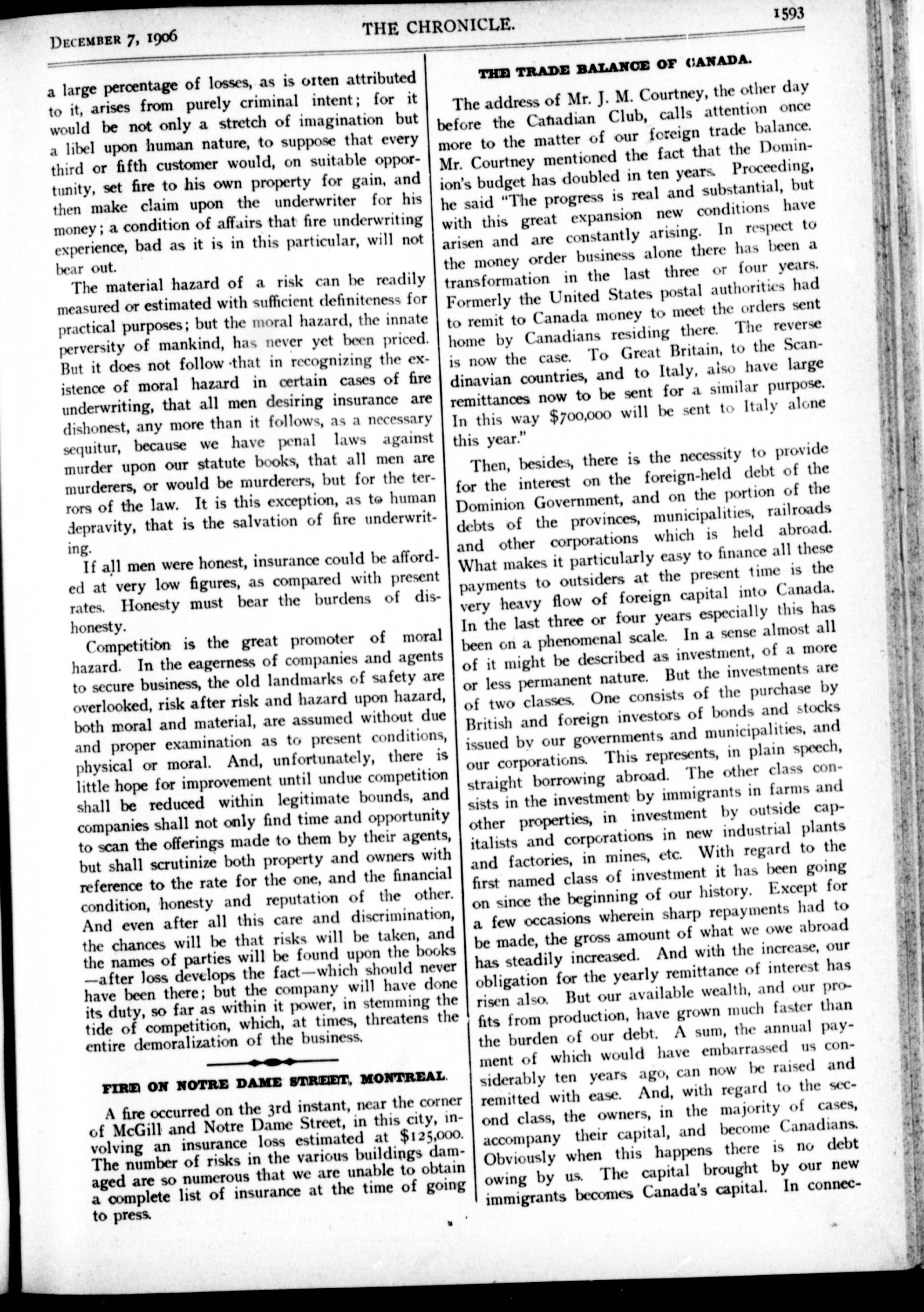 DECEMBER 7, 1906

THE CHRONICLE.

1593

a large percentage of losses, as is often attributed to it, arises from purely criminal intent; for it would be not only a stretch of imagination but a libel upon human nature, to suppose that every third or fifth customer would, on suitable opportunity, set fire to his own property for gain, and then make claim upon the underwriter for his money; a condition of affairs that fire underwriting experience, bad as it is in this particular, will not bear out.

The material hazard of a risk can be readily measured or estimated with sufficient definiteness for practical purposes; but the moral hazard, the innate perversity of mankind, has never yet been priced. But it does not follow that in recognizing the existence of moral hazard in certain cases of fire underwriting, that all men desiring insurance are dishonest, any more than it follows, as a necessary sequitur, because we have penal laws against murder upon our statute books, that all men are murderers, or would be murderers, but for the terrors of the law. It is this exception, as to human depravity, that is the salvation of fire underwriting.

If all men were honest, insurance could be afforded at very low figures, as compared with present rates. Honesty must bear the burdens of dishonesty.

Competition is the great promoter of moral hazard. In the eagerness of companies and agents to secure business, the old landmarks of safety are overlooked, risk after risk and hazard upon hazard, both moral and material, are assumed without due and proper examination as to present conditions, physical or moral. And, unfortunately, there is little hope for improvement until undue competition shall be reduced within legitimate bounds, and companies shall not only find time and opportunity to scan the offerings made to them by their agents, but shall scrutinize both property and owners with reference to the rate for the one, and the financial condition, honesty and reputation of the other. And even after all this care and discrimination, the chances will be that risks will be taken, and the names of parties will be found upon the books —after loss develops the fact—which should never have been there; but the company will have done its duty, so far as within it power, in stemming the tide of competition, which, at times, threatens the entire demoralization of the business.

FIRE ON NOTRE DAME STREET, MONTREAL.

A fire occurred on the 3rd instant, near the corner of McGill and Notre Dame Street, in this city, involving an insurance loss estimated at $125,000. The number of risks in the various buildings damaged are so numerous that we are unable to obtain a complete list of insurance at the time of going to press.

THE TRADE BALANCE OF CANADA.

The address of Mr. J. M. Courtney, the other day before the Canadian Club, calls attention once more to the matter of our foreign trade balance. Mr. Courtney mentioned the fact that the Dominion's budget has doubled in ten years. Proceeding, he said "The progress is real and substantial, but with this great expansion new conditions have arisen and are constantly arising. In respect to the money order business alone there has been a transformation in the last three or four years. Formerly the United States postal authorities had to remit to Canada money to meet the orders sent home by Canadians residing there. The reverse is now the case. To Great Britain, to the Scandinavian countries, and to Italy, also have large remittances now to be sent for a similar purpose. In this way $700,000 will be sent to Italy alone this year."

Then, besides, there is the necessity to provide for the interest on the foreign-held debt of the Dominion Government, and on the portion of the debts of the provinces, municipalities, railroads and other corporations which is held abroad. What makes it particularly easy to finance all these payments to outsiders at the present time is the very heavy flow of foreign capital into Canada. In the last three or four years especially this has been on a phenomenal scale. In a sense almost all of it might be described as investment, of a more or less permanent nature. But the investments are of two classes. One consists of the purchase by British and foreign investors of bonds and stocks issued by our governments and municipalities, and our corporations. This represents, in plain speech, straight borrowing abroad. The other class consists in the investment by immigrants in farms and other properties, in investment by outside capitalists and corporations in new industrial plants and factories, in mines, etc. With regard to the first named class of investment it has been going on since the beginning of our history. Except for a few occasions wherein sharp repayments had to be made, the gross amount of what we owe abroad has steadily increased. And with the increase, our obligation for the yearly remittance of interest has risen also. But our available wealth, and our profits from production, have grown much faster than the burden of our debt. A sum, the annual payment of which would have embarrassed us considerably ten years ago, can now be raised and remitted with ease. And, with regard to the second class, the owners, in the majority of cases, accompany their capital, and become Canadians. Obviously when this happens there is no debt owing by us. The capital brought by our new immigrants becomes Canada's capital. In connec-